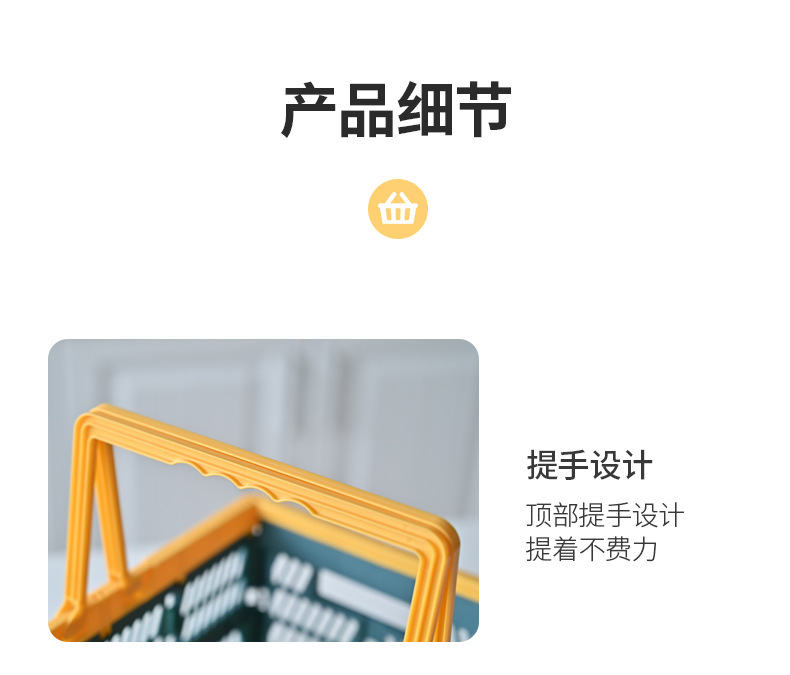 产品细节

提手设计

顶部提手设计
提着不费力